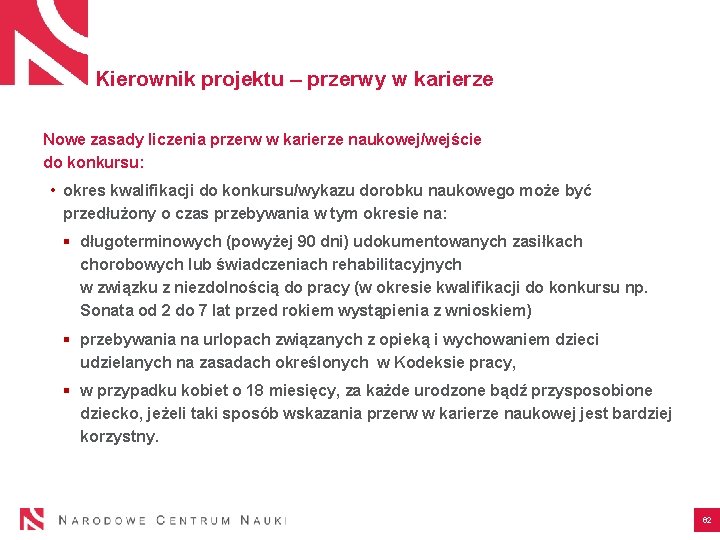 Kierownik projektu – przerwy w karierze

Nowe zasady liczenia przerw w karierze naukowej/wejście do konkursu:

• okres kwalifikacji do konkursu/wykazu dorobku naukowego może być przedłużony o czas przebywania w tym okresie na:

▪ długoterminowych (powyżej 90 dni) udokumentowanych zasiłkach chorobowych lub świadczeniach rehabilitacyjnych w związku z niezdolnością do pracy (w okresie kwalifikacji do konkursu np. Sonata od 2 do 7 lat przed rokiem wystąpienia z wnioskiem)

▪ przebywania na urlopach związanych z opieką i wychowaniem dzieci udzielanych na zasadach określonych w Kodeksie pracy,

▪ w przypadku kobiet o 18 miesięcy, za każde urodzone bądź przysposobione dziecko, jeżeli taki sposób wskazania przerw w karierze naukowej jest bardziej korzystny.

NARODOWE CENTRUM NAUKI

62